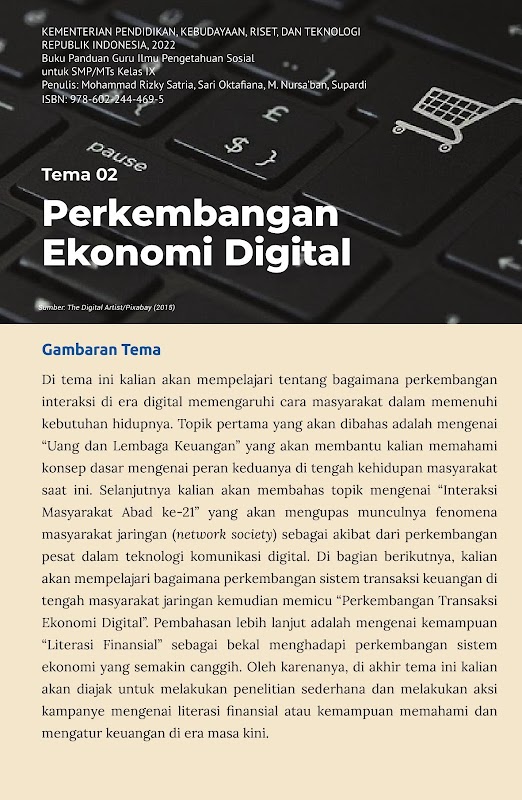 KEMENTERIAN PENDIDIKAN, KEBUDAYAAN, RISET, DAN TEKNOLOGI
REPUBLIK INDONESIA, 2022
Buku Panduan Guru Ilmu Pengetahuan Sosial
untuk SMP/MTs Kelas IX
Penulis: Mohammad Rizky Satria, Sari Oktafiana, M. Nursa'ban, Supardi
ISBN: 978-602-244-469-5

pause

£

$ }

Tema 02

Perkembangan Ekonomi Digital

Sumber: The Digital Artist/Pixabay (2015)

Gambaran Tema

Di tema ini kalian akan mempelajari tentang bagaimana perkembangan interaksi di era digital memengaruhi cara masyarakat dalam memenuhi kebutuhan hidupnya. Topik pertama yang akan dibahas adalah mengenai "Uang dan Lembaga Keuangan" yang akan membantu kalian memahami konsep dasar mengenai peran keduanya di tengah kehidupan masyarakat saat ini. Selanjutnya kalian akan membahas topik mengenai "Interaksi Masyarakat Abad ke-21" yang akan mengupas munculnya fenomena masyarakat jaringan (network society) sebagai akibat dari perkembangan pesat dalam teknologi komunikasi digital. Di bagian berikutnya, kalian akan mempelajari bagaimana perkembangan sistem transaksi keuangan di tengah masyarakat jaringan kemudian memicu "Perkembangan Transaksi Ekonomi Digital". Pembahasan lebih lanjut adalah mengenai kemampuan "Literasi Finansial" sebagai bekal menghadapi perkembangan sistem ekonomi yang semakin canggih. Oleh karenanya, di akhir tema ini kalian akan diajak untuk melakukan penelitian sederhana dan melakukan aksi kampanye mengenai literasi finansial atau kemampuan memahami dan mengatur keuangan di era masa kini.